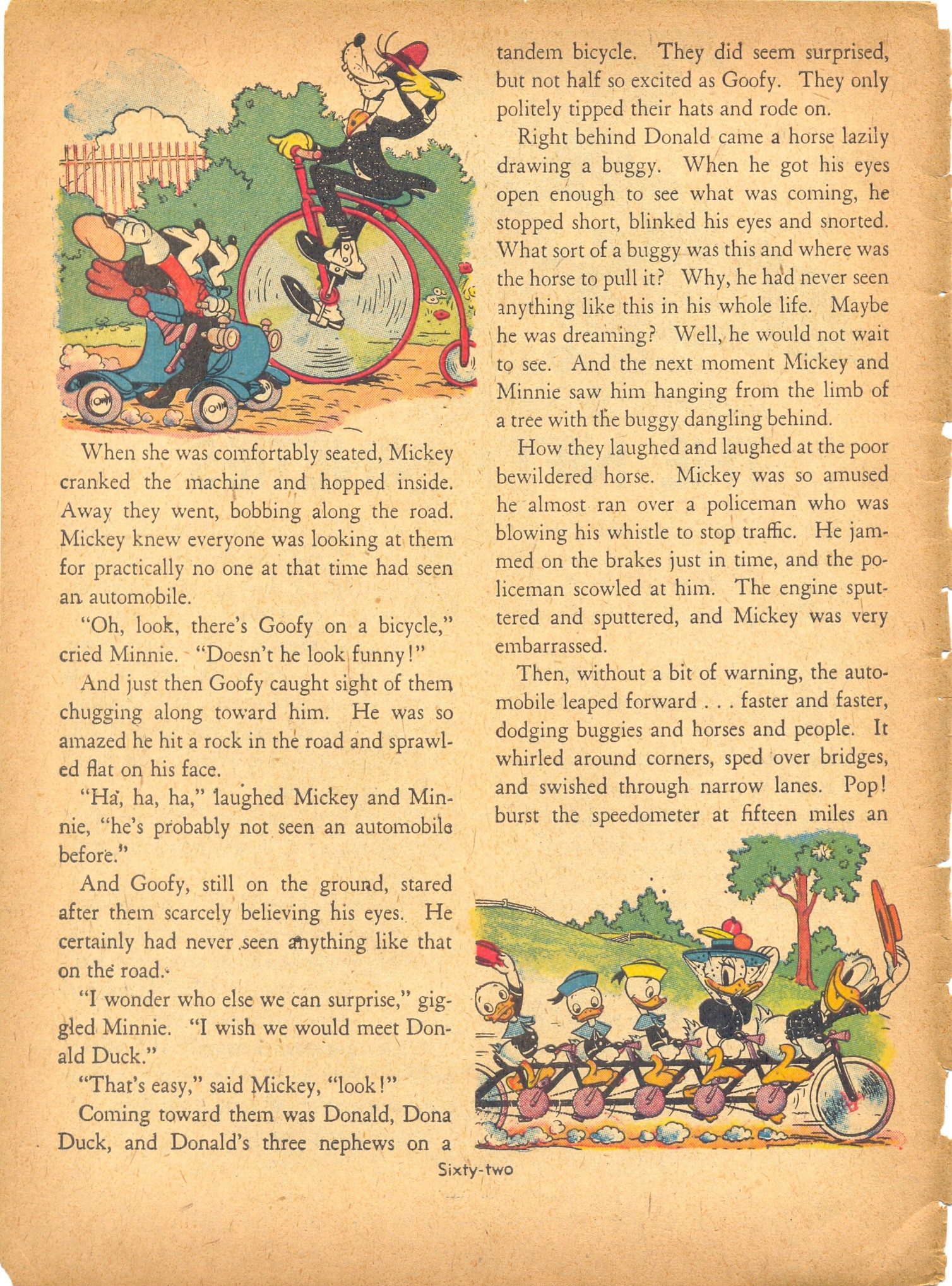 When she was comfortably seated, Mickey cranked the machine and hopped inside. Away they went, bobbing along the road. Mickey knew everyone was looking at them for practically no one at that time had seen an automobile.

"Oh, look, there's Goofy on a bicycle," cried Minnie. "Doesn't he look funny!"

And just then Goofy caught sight of them chugging along toward him. He was so amazed he hit a rock in the road and sprawled flat on his face.

"Ha, ha, ha," laughed Mickey and Minnie, "he's probably not seen an automobile before."

And Goofy, still on the ground, stared after them scarcely believing his eyes. He certainly had never seen anything like that on the road.

"I wonder who else we can surprise," giggled Minnie. "I wish we would meet Donald Duck."

"That's easy," said Mickey, "look!"

Coming toward them was Donald, Dona Duck, and Donald's three nephews on a tandem bicycle. They did seem surprised, but not half so excited as Goofy. They only politely tipped their hats and rode on.

Right behind Donald came a horse lazily drawing a buggy. When he got his eyes open enough to see what was coming, he stopped short, blinked his eyes and snorted. What sort of a buggy was this and where was the horse to pull it? Why, he had never seen anything like this in his whole life. Maybe he was dreaming? Well, he would not wait to see. And the next moment Mickey and Minnie saw him hanging from the limb of a tree with the buggy dangling behind.

How they laughed and laughed at the poor bewildered horse. Mickey was so amused he almost ran over a policeman who was blowing his whistle to stop traffic. He jammed on the brakes just in time, and the policeman scowled at him. The engine sputtered and sputtered, and Mickey was very embarrassed.

Then, without a bit of warning, the automobile leaped forward . . . faster and faster, dodging buggies and horses and people. It whirled around corners, sped over bridges, and swished through narrow lanes. Pop! burst the speedometer at fifteen miles an

Sixty-two